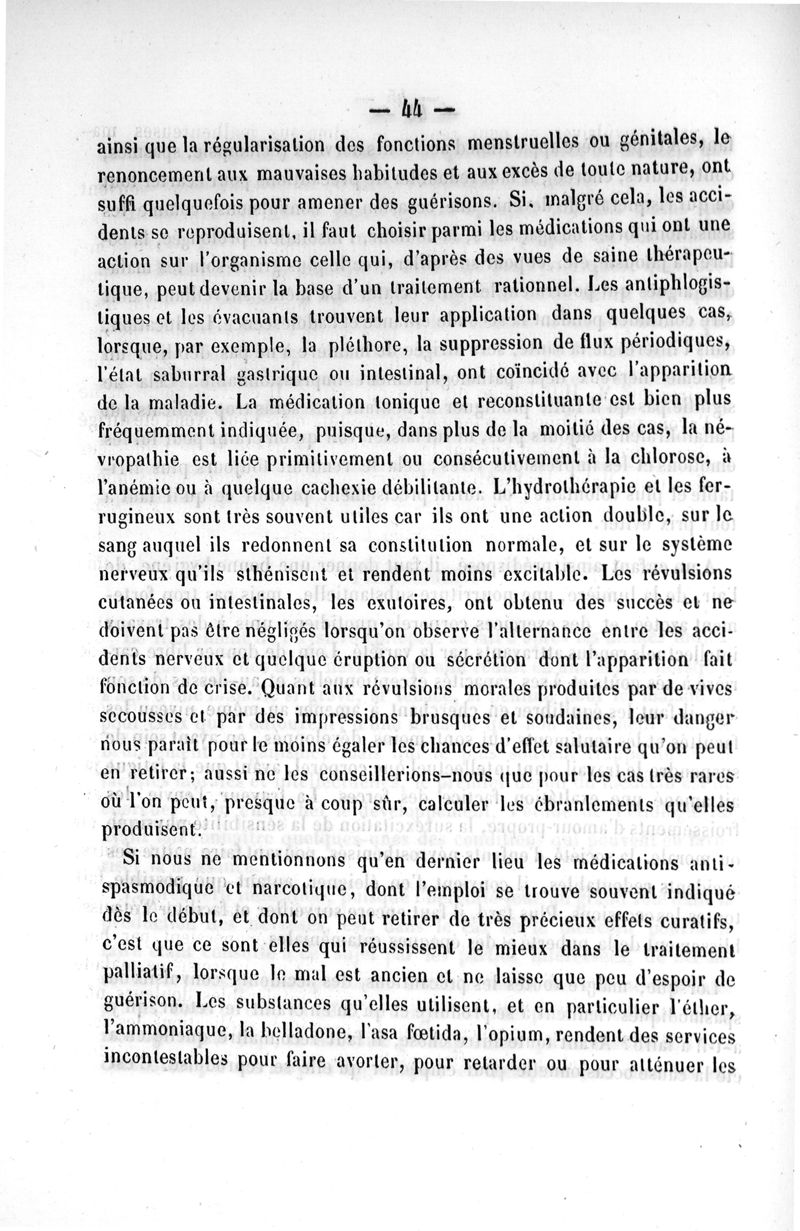 — 44 —

ainsi que la régularisation des fonctions menstruelles ou génitales, le renoncement aux mauvaises habitudes et aux excès de toute nature, ont suffi quelquefois pour amener des guérisons. Si, malgré cela, les accidents se reproduisent, il faut choisir parmi les médications qui ont une action sur l'organisme celle qui, d'après des vues de saine thérapeutique, peut devenir la base d'un traitement rationnel. Les antiphlogistiques et les évacuants trouvent leur application dans quelques cas, lorsque, par exemple, la pléthore, la suppression de flux périodiques, l'état saburral gastrique ou intestinal, ont coïncidé avec l'apparition de la maladie. La médication tonique et reconstituante est bien plus fréquemment indiquée, puisque, dans plus de la moitié des cas, la névropathie est liée primitivement ou consécutivement à la chlorose, à l'anémie ou à quelque cachexie débilitante. L'hydrothérapie et les ferrugineux sont très souvent utiles car ils ont une action double, sur le sang auquel ils redonnent sa constitution normale, et sur le système nerveux qu'ils sthénisent et rendent moins excitable. Les révulsions cutanées ou intestinales, les exutoires, ont obtenu des succès et ne doivent pas être négligés lorsqu'on observe l'alternance entre les accidents nerveux et quelque éruption ou sécrétion dont l'apparition fait fonction de crise. Quant aux révulsions morales produites par de vives secousses et par des impressions brusques et soudaines, leur danger nous paraît pour le moins égaler les chances d'effet salutaire qu'on peut en retirer; aussi ne les conseillerions-nous que pour les cas très rares où l'on peut, presque à coup sûr, calculer les ébranlements qu'elles produisent.

Si nous ne mentionnons qu'en dernier lieu les médications antispasmodique et narcotique, dont l'emploi se trouve souvent indiqué dès le début, et dont on peut retirer de très précieux effets curatifs, c'est que ce sont elles qui réussissent le mieux dans le traitement palliatif, lorsque le mal est ancien et ne laisse que peu d'espoir de guérison. Les substances qu'elles utilisent, et en particulier l'éther, l'ammoniaque, la belladone, l'asa fœtida, l'opium, rendent des services incontestables pour faire avorter, pour retarder ou pour atténuer les